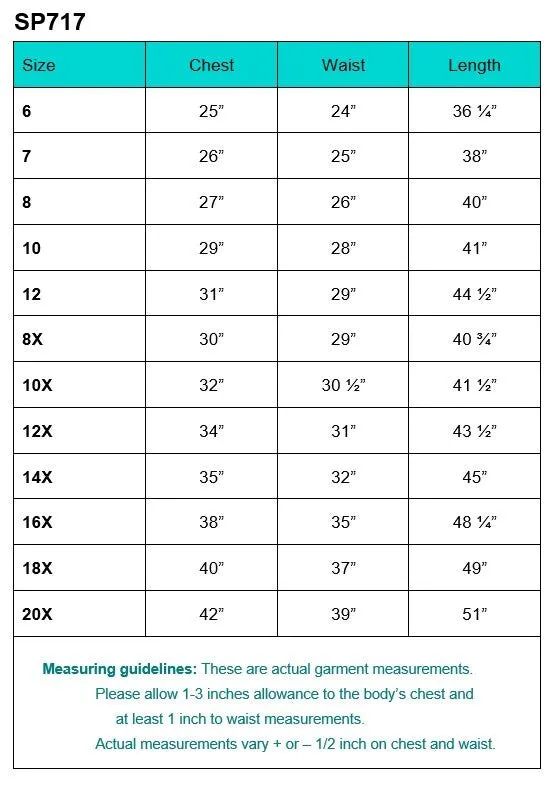 SP717

| Size | Chest | Waist | Length |
|---|---|---|---|
| 6 | 25” | 24” | 36 ¼” |
| 7 | 26” | 25” | 38” |
| 8 | 27” | 26” | 40” |
| 10 | 29” | 28” | 41” |
| 12 | 31” | 29” | 44 ½” |
| 8X | 30” | 29” | 40 ¾” |
| 10X | 32” | 30 ½” | 41 ½” |
| 12X | 34” | 31” | 43 ½” |
| 14X | 35” | 32” | 45” |
| 16X | 38” | 35” | 48 ¼” |
| 18X | 40” | 37” | 49” |
| 20X | 42” | 39” | 51” |

Measuring guidelines: These are actual garment measurements. Please allow 1-3 inches allowance to the body’s chest and at least 1 inch to waist measurements. Actual measurements vary + or – 1/2 inch on chest and waist.